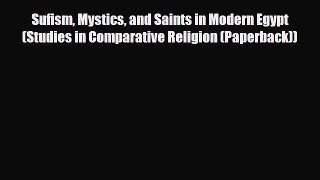 Sufism, Mystics, and Saints in Modern Egypt (Studies in Comparative Religion (Paperback))